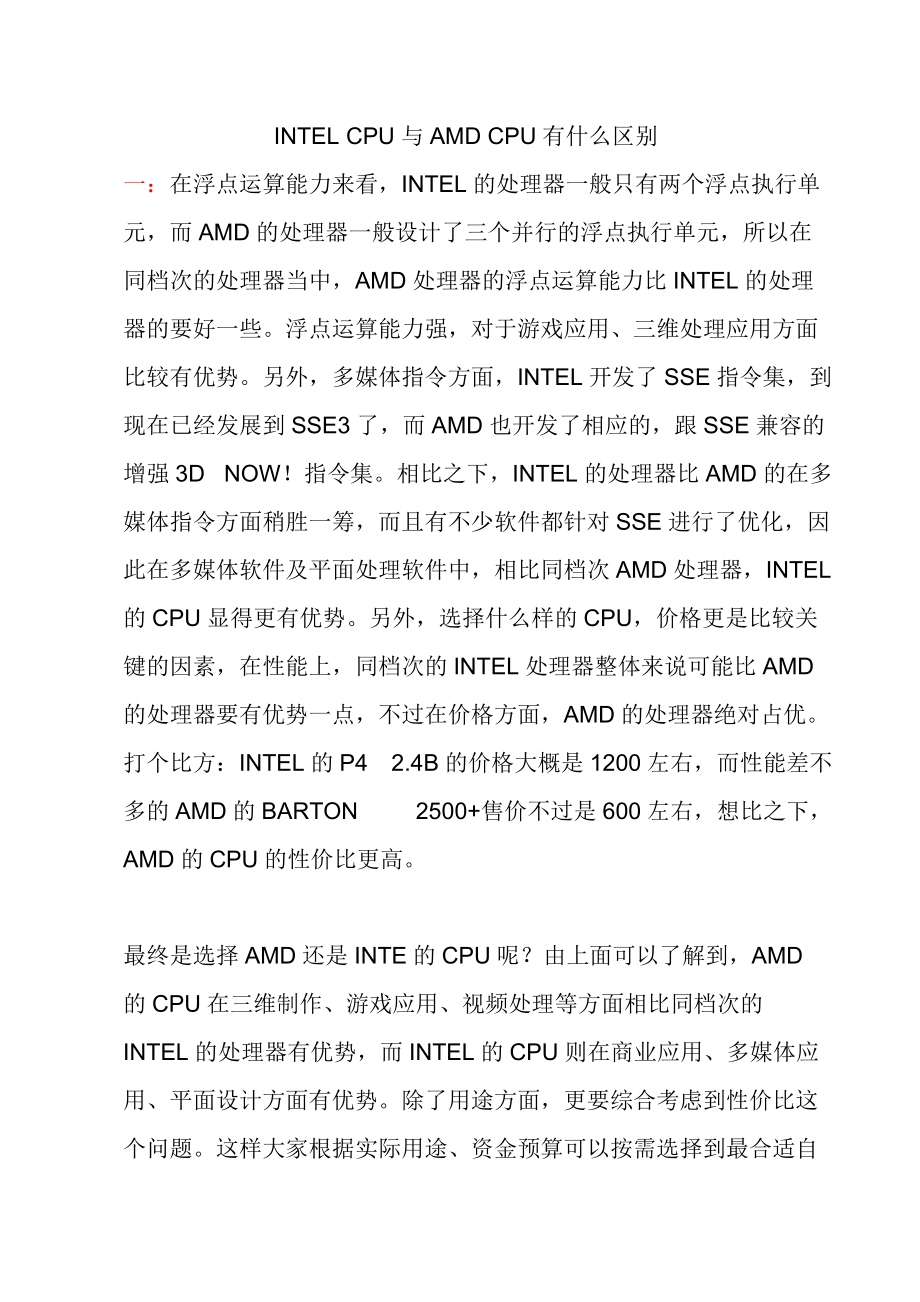 INTEL CPU 与 AMD CPU 有什么区别

一：在浮点运算能力来看，INTEL 的处理器一般只有两个浮点执行单元，而 AMD 的处理器一般设计了三个并行的浮点执行单元，所以在同档次的处理器当中，AMD 处理器的浮点运算能力比 INTEL 的处理器的要好一些。浮点运算能力强，对于游戏应用、三维处理应用方面比较有优势。另外，多媒体指令方面，INTEL 开发了 SSE 指令集，到现在已经发展到 SSE3 了，而 AMD 也开发了相应的，跟 SSE 兼容的增强 3D NOW！指令集。相比之下，INTEL 的处理器比 AMD 的在多媒体指令方面稍胜一筹，而且有不少软件都针对 SSE 进行了优化，因此在多媒体软件及平面处理软件中，相比同档次 AMD 处理器，INTEL 的 CPU 显得更有优势。另外，选择什么样的 CPU，价格更是比较关键的因素，在性能上，同档次的 INTEL 处理器整体来说可能比 AMD 的处理器要有优势一点，不过在价格方面，AMD 的处理器绝对占优。打个比方：INTEL 的 P4 2.4B 的价格大概是 1200 左右，而性能差不多的 AMD 的 BARTON 2500+售价不过是 600 左右，想比之下，AMD 的 CPU 的性价比更高。

最终是选择 AMD 还是 INTE 的 CPU 呢？由上面可以了解到，AMD 的 CPU 在三维制作、游戏应用、视频处理等方面相比同档次的 INTEL 的处理器有优势，而 INTEL 的 CPU 则在商业应用、多媒体应用、平面设计方面有优势。除了用途方面，更要综合考虑到性价比这个问题。这样大家根据实际用途、资金预算可以按需选择到最合适自